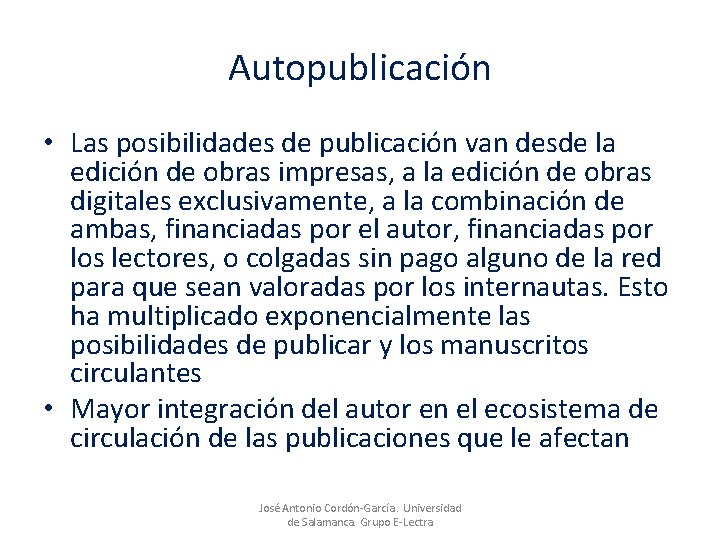 Autopublicación

• Las posibilidades de publicación van desde la edición de obras impresas, a la edición de obras digitales exclusivamente, a la combinación de ambas, financiadas por el autor, financiadas por los lectores, o colgadas sin pago alguno de la red para que sean valoradas por los internautas. Esto ha multiplicado exponencialmente las posibilidades de publicar y los manuscritos circulantes
• Mayor integración del autor en el ecosistema de circulación de las publicaciones que le afectan

José Antonio Cordón-García. Universidad de Salamanca. Grupo E-Lectra